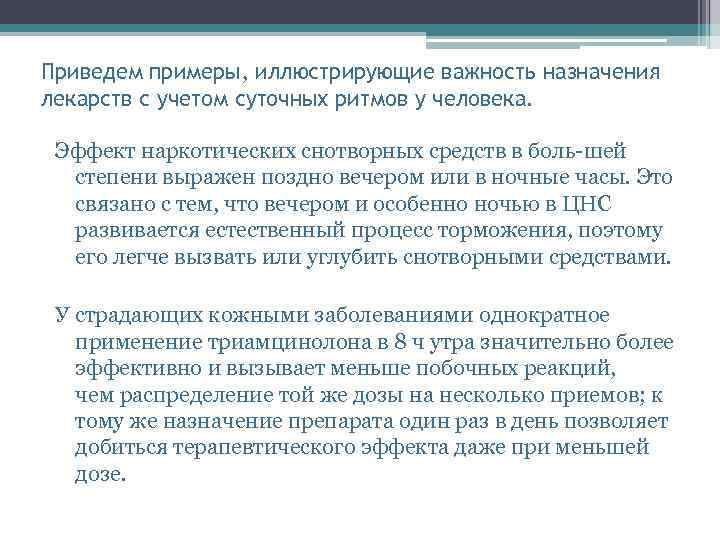 Приведем примеры, иллюстрирующие важность назначения лекарств с учетом суточных ритмов у человека.

Эффект наркотических снотворных средств в боль-шей степени выражен поздно вечером или в ночные часы. Это связано с тем, что вечером и особенно ночью в ЦНС развивается естественный процесс торможения, поэтому его легче вызвать или углубить снотворными средствами.

У страдающих кожными заболеваниями однократное применение триамцинолона в 8 ч утра значительно более эффективно и вызывает меньше побочных реакций, чем распределение той же дозы на несколько приемов; к тому же назначение препарата один раз в день позволяет добиться терапевтического эффекта даже при меньшей дозе.